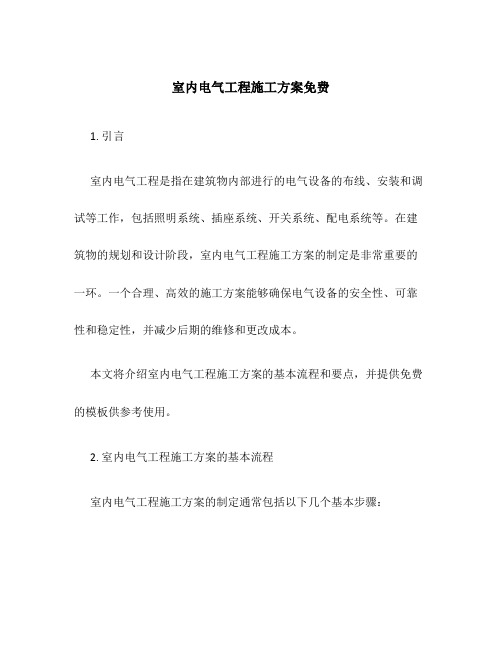 室内电气工程施工方案免费

1. 引言

室内电气工程是指在建筑物内部进行的电气设备的布线、安装和调试等工作，包括照明系统、插座系统、开关系统、配电系统等。在建筑物的规划和设计阶段，室内电气工程施工方案的制定是非常重要的一环。一个合理、高效的施工方案能够确保电气设备的安全性、可靠性和稳定性，并减少后期的维修和更改成本。

本文将介绍室内电气工程施工方案的基本流程和要点，并提供免费的模板供参考使用。

2. 室内电气工程施工方案的基本流程

室内电气工程施工方案的制定通常包括以下几个基本步骤：